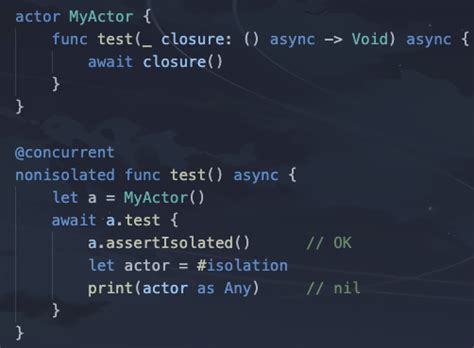 actor MyActor {
    func test(_ closure: () async -> Void) async {
        await closure()
    }
}

@concurrent
nonisolated func test() async {
    let a = MyActor()
    await a.test {
        a.assertIsolated()      // OK
        let actor = #isolation
        print(actor as Any)     // nil
    }
}